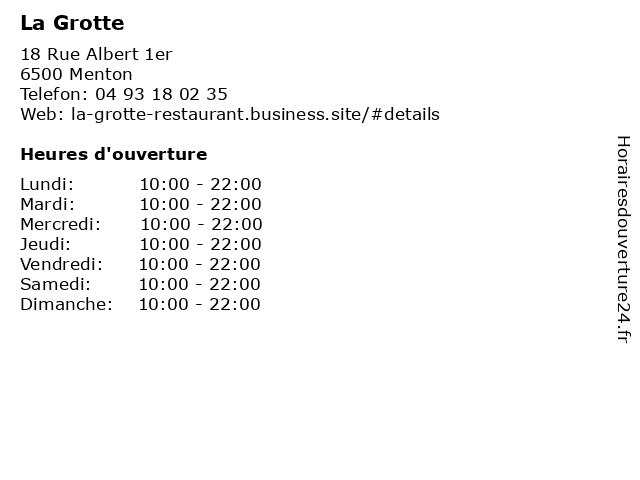 La Grotte

18 Rue Albert 1er
6500 Menton
Telefon: 04 93 18 02 35
Web: la-grotte-restaurant.business.site/#details

Heures d'ouverture

Lundi: 10:00 - 22:00
Mardi: 10:00 - 22:00
Mercredi: 10:00 - 22:00
Jeudi: 10:00 - 22:00
Vendredi: 10:00 - 22:00
Samedi: 10:00 - 22:00
Dimanche: 10:00 - 22:00

Horairesdouverture24.fr